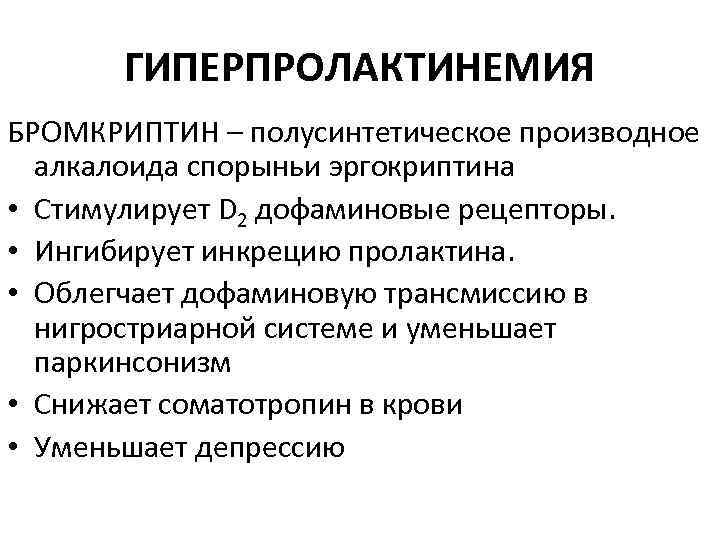 ГИПЕРПРОЛАКТИНЕМИЯ

БРОМКРИПТИН – полусинтетическое производное алкалоида спорыньи эргокриптина

• Стимулирует $D_2$ дофаминовые рецепторы.
• Ингибирует инкрецию пролактина.
• Облегчает дофаминовую трансмиссию в нигростриарной системе и уменьшает паркинсонизм
• Снижает соматотропин в крови
• Уменьшает депрессию